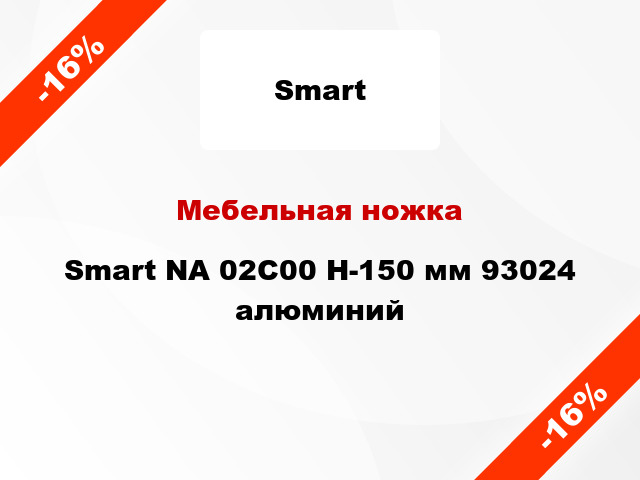 -16%

Smart

Мебельная ножка

Smart NA 02C00 H-150 мм 93024 алюминий

-16%